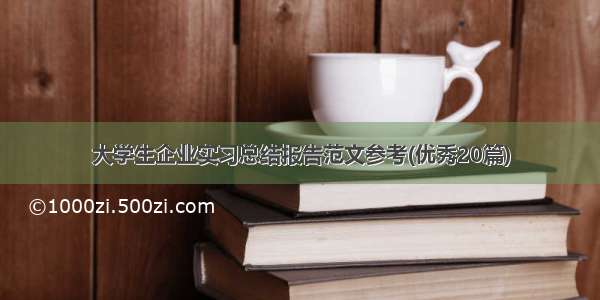 大学生企业实习总结报告范文参考(优秀20篇)

©1000zi.500zi.com